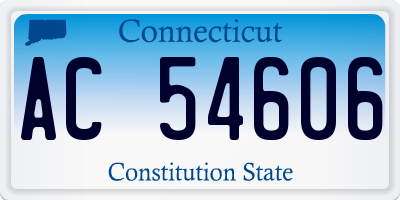 Connecticut

AC 54606

Constitution State